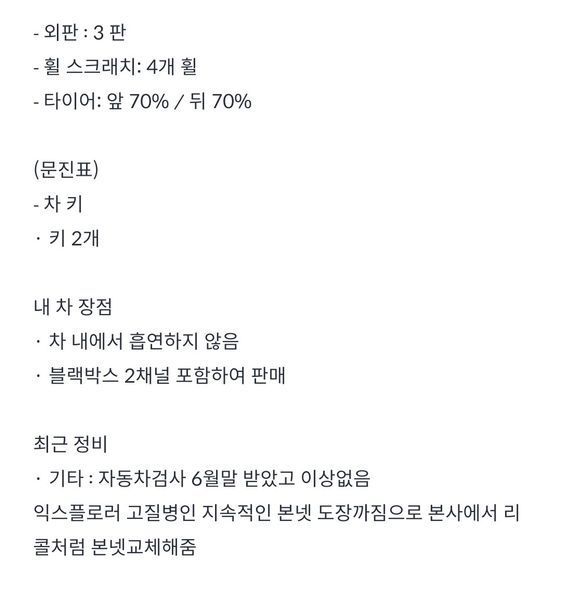 - 외판 : 3 판
- 휠 스크래치: 4개 휠
- 타이어: 앞 70% / 뒤 70%

(문진표)
- 차 키
· 키 2개

내 차 장점
· 차 내에서 흡연하지 않음
· 블랙박스 2채널 포함하여 판매

최근 정비
· 기타 : 자동차검사 6월말 받았고 이상없음
익스플로러 고질병인 지속적인 본넷 도장까짐으로 본사에서 리콜처럼 본넷교체해줌